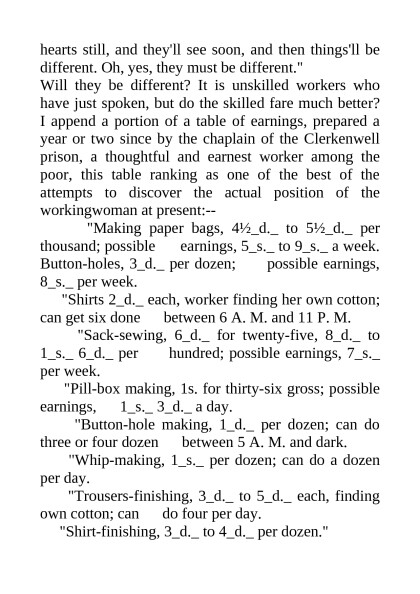 hearts still, and they'll see soon, and then things'll be different. Oh, yes, they must be different."

Will they be different? It is unskilled workers who have just spoken, but do the skilled fare much better? I append a portion of a table of earnings, prepared a year or two since by the chaplain of the Clerkenwell prison, a thoughtful and earnest worker among the poor, this table ranking as one of the best of the attempts to discover the actual position of the workingwoman at present:--

"Making paper bags, 4½_d._ to 5½_d._ per thousand; possible earnings, 5_s._ to 9_s._ a week. Button-holes, 3_d._ per dozen; possible earnings, 8_s._ per week.

"Shirts 2_d._ each, worker finding her own cotton; can get six done between 6 A. M. and 11 P. M.

"Sack-sewing, 6_d._ for twenty-five, 8_d._ to 1_s._ 6_d._ per hundred; possible earnings, 7_s._ per week.

"Pill-box making, 1s. for thirty-six gross; possible earnings, 1_s._ 3_d._ a day.

"Button-hole making, 1_d._ per dozen; can do three or four dozen between 5 A. M. and dark.

"Whip-making, 1_s._ per dozen; can do a dozen per day.

"Trousers-finishing, 3_d._ to 5_d._ each, finding own cotton; can do four per day.

"Shirt-finishing, 3_d._ to 4_d._ per dozen."